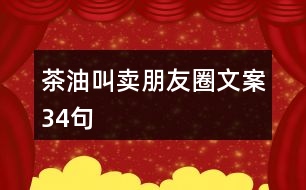 茶油叫卖朋友圈文案34句